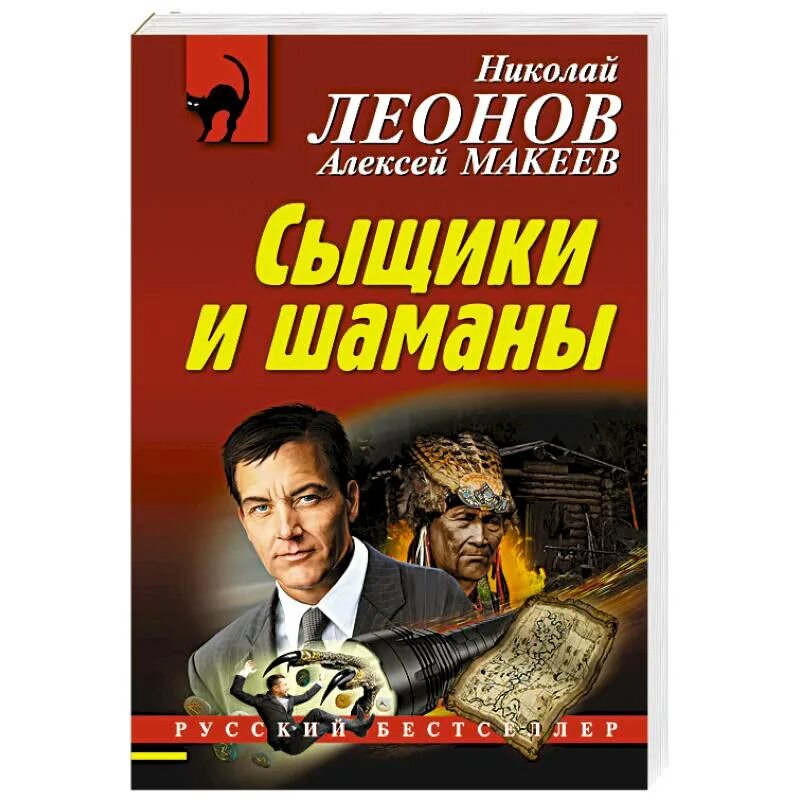 Николай
ЛЕОНОВ
Алексей МАКЕЕВ

Сыщики
и шаманы

РУССКИЙ БЕСТСЕЛЛЕР